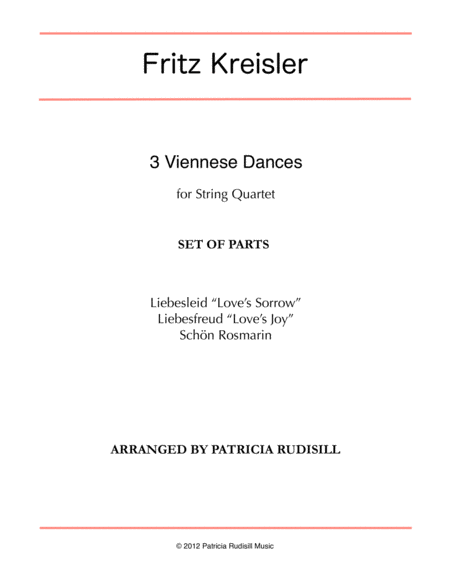 Fritz Kreisler

3 Viennese Dances

for String Quartet

SET OF PARTS

Liebesleid "Love's Sorrow"
Liebesfreud "Love's Joy"
Schön Rosmarin

ARRANGED BY PATRICIA RUDISILL

© 2012 Patricia Rudisill Music